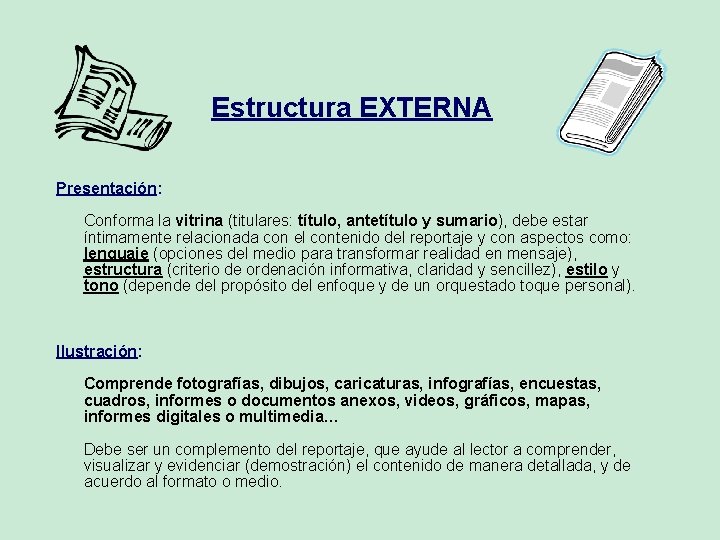 Estructura EXTERNA

Presentación:

Conforma la vitrina (titulares: título, antetítulo y sumario), debe estar íntimamente relacionada con el contenido del reportaje y con aspectos como: lenguaje (opciones del medio para transformar realidad en mensaje), estructura (criterio de ordenación informativa, claridad y sencillez), estilo y tono (depende del propósito del enfoque y de un orquestado toque personal).

Ilustración:

Comprende fotografías, dibujos, caricaturas, infografías, encuestas, cuadros, informes o documentos anexos, videos, gráficos, mapas, informes digitales o multimedia...

Debe ser un complemento del reportaje, que ayude al lector a comprender, visualizar y evidenciar (demostración) el contenido de manera detallada, y de acuerdo al formato o medio.